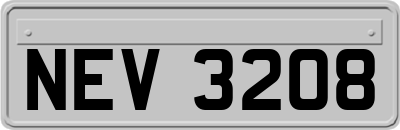 NEV 3208